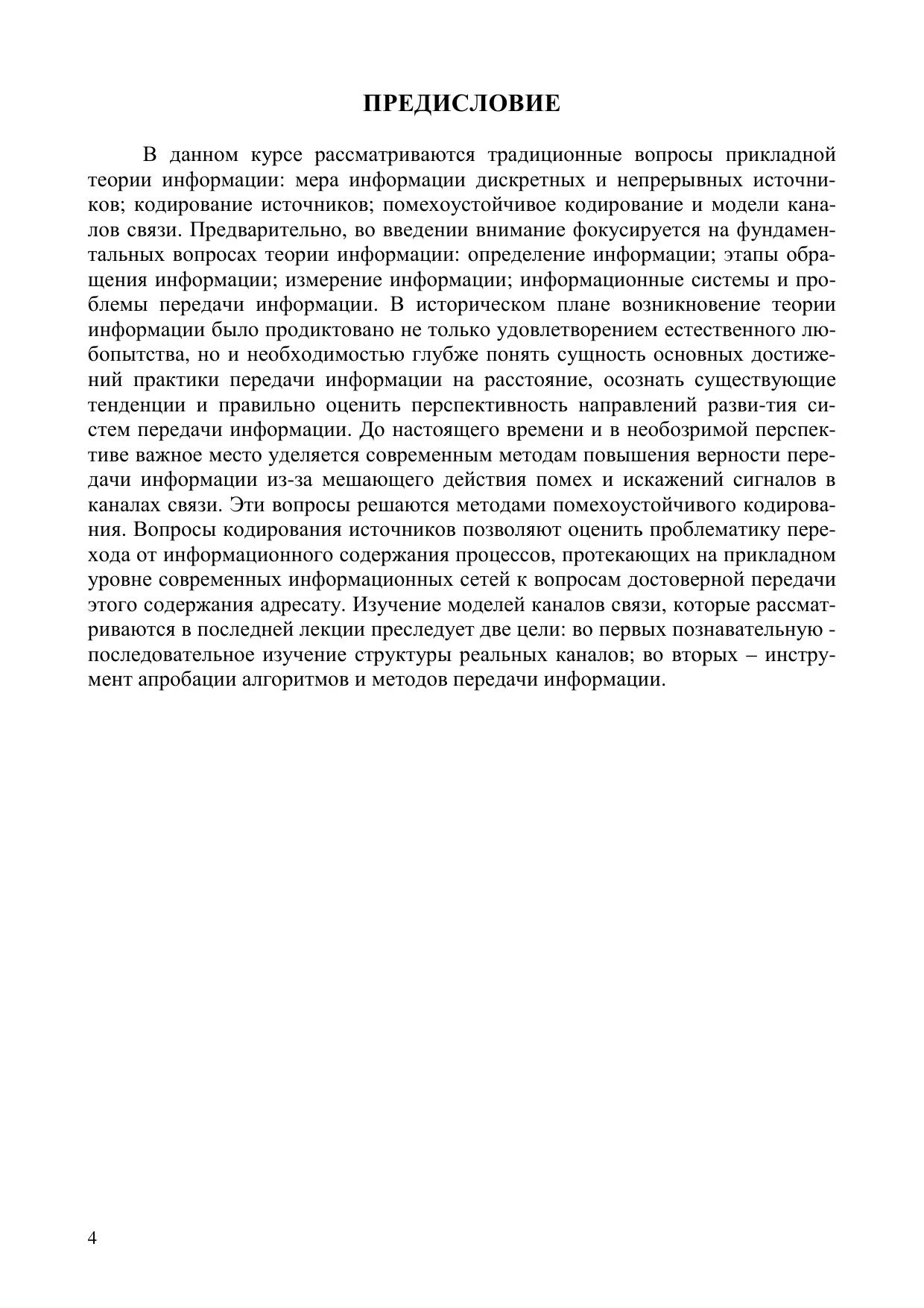 ПРЕДИСЛОВИЕ

В данном курсе рассматриваются традиционные вопросы прикладной теории информации: мера информации дискретных и непрерывных источников; кодирование источников; помехоустойчивое кодирование и модели каналов связи. Предварительно, во введении внимание фокусируется на фундаментальных вопросах теории информации: определение информации; этапы обращения информации; измерение информации; информационные системы и проблемы передачи информации. В историческом плане возникновение теории информации было продиктовано не только удовлетворением естественного любопытства, но и необходимостью глубже понять сущность основных достижений практики передачи информации на расстояние, осознать существующие тенденции и правильно оценить перспективность направлений разви-тия систем передачи информации. До настоящего времени и в необозримой перспективе важное место уделяется современным методам повышения верности передачи информации из-за мешающего действия помех и искажений сигналов в каналах связи. Эти вопросы решаются методами помехоустойчивого кодирования. Вопросы кодирования источников позволяют оценить проблематику перехода от информационного содержания процессов, протекающих на прикладном уровне современных информационных сетей к вопросам достоверной передачи этого содержания адресату. Изучение моделей каналов связи, которые рассматриваются в последней лекции преследует две цели: во первых познавательную - последовательное изучение структуры реальных каналов; во вторых – инструмент апробации алгоритмов и методов передачи информации.

4